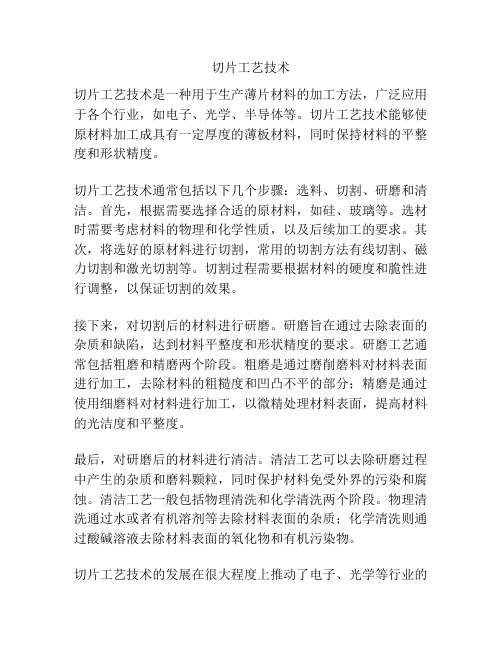 切片工艺技术

切片工艺技术是一种用于生产薄片材料的加工方法，广泛应用于各个行业，如电子、光学、半导体等。切片工艺技术能够使原材料加工成具有一定厚度的薄板材料，同时保持材料的平整度和形状精度。

切片工艺技术通常包括以下几个步骤：选料、切割、研磨和清洁。首先，根据需要选择合适的原材料，如硅、玻璃等。选材时需要考虑材料的物理和化学性质，以及后续加工的要求。其次，将选好的原材料进行切割，常用的切割方法有线切割、磁力切割和激光切割等。切割过程需要根据材料的硬度和脆性进行调整，以保证切割的效果。

接下来，对切割后的材料进行研磨。研磨旨在通过去除表面的杂质和缺陷，达到材料平整度和形状精度的要求。研磨工艺通常包括粗磨和精磨两个阶段。粗磨是通过磨削磨料对材料表面进行加工，去除材料的粗糙度和凹凸不平的部分；精磨是通过使用细磨料对材料进行加工，以微精处理材料表面，提高材料的光洁度和平整度。

最后，对研磨后的材料进行清洁。清洁工艺可以去除研磨过程中产生的杂质和磨料颗粒，同时保护材料免受外界的污染和腐蚀。清洁工艺一般包括物理清洗和化学清洗两个阶段。物理清洗通过水或者有机溶剂等去除材料表面的杂质；化学清洗则通过酸碱溶液去除材料表面的氧化物和有机污染物。

切片工艺技术的发展在很大程度上推动了电子、光学等行业的